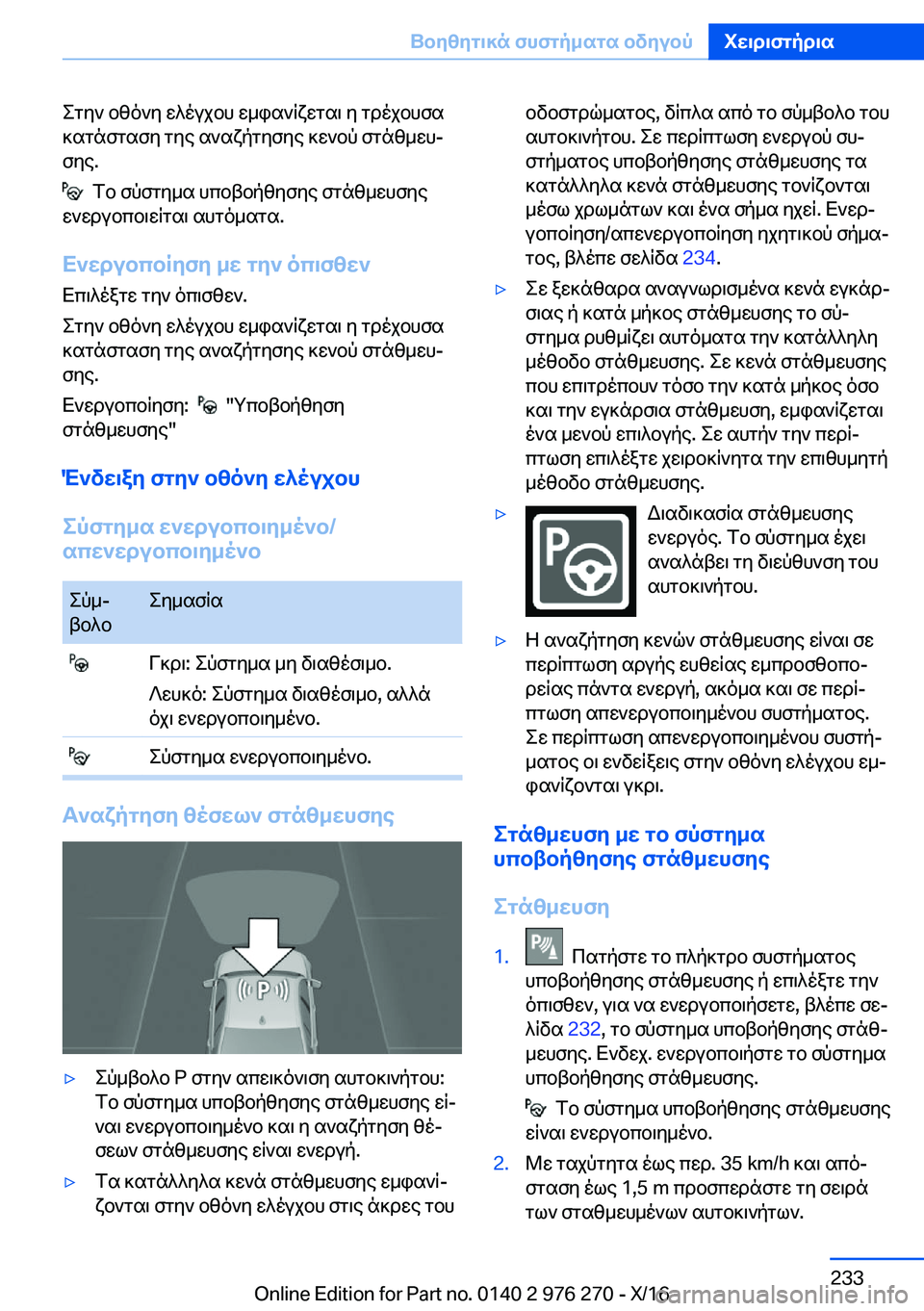 Βοηθητικά συστήματα οδηγού Χειριστήρια

Στην οθόνη ελέγχου εμφανίζεται η τρέχουσα κατάσταση της αναζήτησης κενού στάθμευσης.

Το σύστημα υποβοήθησης στάθμευσης ενεργοποιείται αυτόματα.

Ενεργοποίηση με την όπισθεν

Επιλέξτε την όπισθεν.

Στην οθόνη ελέγχου εμφανίζεται η τρέχουσα κατάσταση της αναζήτησης κενού στάθμευσης.

Ενεργοποίηση: "Υποβοήθηση στάθμευσης"

Ένδειξη στην οθόνη ελέγχου

Σύστημα ενεργοποιημένο/απενεργοποιημένο

| Σύμβολο | Σημασία |
|---|---|
| | Γκρι: Σύστημα μη διαθέσιμο. Λευκό: Σύστημα διαθέσιμο, αλλά όχι ενεργοποιημένο. |
| | Σύστημα ενεργοποιημένο. |

Αναζήτηση θέσεων στάθμευσης

P

▷ Σύμβολο P στην απεικόνιση αυτοκινήτου: Το σύστημα υποβοήθησης στάθμευσης είναι ενεργοποιημένο και η αναζήτηση θέσεων στάθμευσης είναι ενεργή.

▷ Τα κατάλληλα κενά στάθμευσης εμφανίζονται στην οθόνη ελέγχου στις άκρες του οδοστρώματος, δίπλα από το σύμβολο του αυτοκινήτου. Σε περίπτωση ενεργού συστήματος υποβοήθησης στάθμευσης τα κατάλληλα κενά στάθμευσης τονίζονται μέσω χρωμάτων και ένα σήμα ηχεί. Ενεργοποίηση/απενεργοποίηση ηχητικού σήματος, βλέπε σελίδα 234.

▷ Σε ξεκάθαρα αναγνωρισμένα κενά εγκάρσιας ή κατά μήκος στάθμευσης το σύστημα ρυθμίζει αυτόματα την κατάλληλη μέθοδο στάθμευσης. Σε κενά στάθμευσης που επιτρέπουν τόσο την κατά μήκος όσο και την εγκάρσια στάθμευση, εμφανίζεται ένα μενού επιλογής. Σε αυτήν την περίπτωση επιλέξτε χειροκίνητα την επιθυμητή μέθοδο στάθμευσης.

▷ Διαδικασία στάθμευσης ενεργός. Το σύστημα έχει αναλάβει τη διεύθυνση του αυτοκινήτου.

▷ Η αναζήτηση κενών στάθμευσης είναι σε περίπτωση αργής ευθείας εμπροσθοπορείας πάντα ενεργή, ακόμα και σε περίπτωση απενεργοποιημένου συστήματος. Σε περίπτωση απενεργοποιημένου συστήματος οι ενδείξεις στην οθόνη ελέγχου εμφανίζονται γκρι.

Στάθμευση με το σύστημα υποβοήθησης στάθμευσης

Στάθμευση

1. Πατήστε το πλήκτρο συστήματος υποβοήθησης στάθμευσης ή επιλέξτε την όπισθεν, για να ενεργοποιήσετε, βλέπε σελίδα 232, το σύστημα υποβοήθησης στάθμευσης. Ενδεχ. ενεργοποιήστε το σύστημα υποβοήθησης στάθμευσης.

Το σύστημα υποβοήθησης στάθμευσης είναι ενεργοποιημένο.

2. Με ταχύτητα έως περ. 35 km/h και απόσταση έως 1,5 m προσπεράστε τη σειρά των σταθμευμένων αυτοκινήτων.

233

Online Edition for Part no. 0140 2 976 270 - X/16
carmanualsonline.info